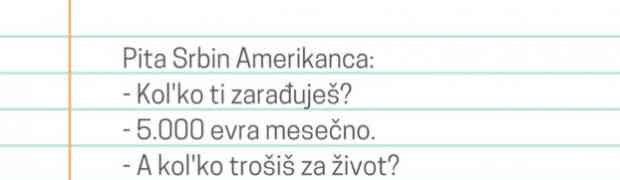 Pita Srbin Amerikanca:
- Kol'ko ti zarađuješ?
- 5.000 evra mesečno.
- A kol'ko trošiš za život?